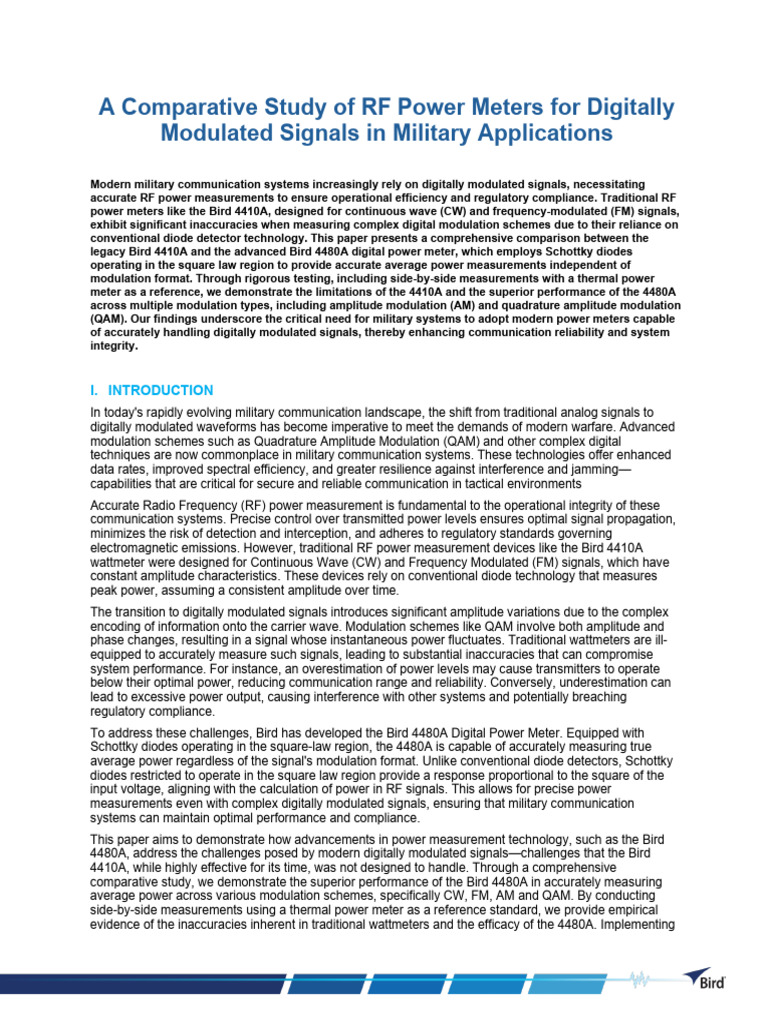 A Comparative Study of RF Power Meters for Digitally Modulated Signals in Military Applications

Modern military communication systems increasingly rely on digitally modulated signals, necessitating accurate RF power measurements to ensure operational efficiency and regulatory compliance. Traditional RF power meters like the Bird 4410A, designed for continuous wave (CW) and frequency-modulated (FM) signals, exhibit significant inaccuracies when measuring complex digital modulation schemes due to their reliance on conventional diode detector technology. This paper presents a comprehensive comparison between the legacy Bird 4410A and the advanced Bird 4480A digital power meter, which employs Schottky diodes operating in the square law region to provide accurate average power measurements independent of modulation format. Through rigorous testing, including side-by-side measurements with a thermal power meter as a reference, we demonstrate the limitations of the 4410A and the superior performance of the 4480A across multiple modulation types, including amplitude modulation (AM) and quadrature amplitude modulation (QAM). Our findings underscore the critical need for military systems to adopt modern power meters capable of accurately handling digitally modulated signals, thereby enhancing communication reliability and system integrity.

I. INTRODUCTION

In today's rapidly evolving military communication landscape, the shift from traditional analog signals to digitally modulated waveforms has become imperative to meet the demands of modern warfare. Advanced modulation schemes such as Quadrature Amplitude Modulation (QAM) and other complex digital techniques are now commonplace in military communication systems. These technologies offer enhanced data rates, improved spectral efficiency, and greater resilience against interference and jamming—capabilities that are critical for secure and reliable communication in tactical environments

Accurate Radio Frequency (RF) power measurement is fundamental to the operational integrity of these communication systems. Precise control over transmitted power levels ensures optimal signal propagation, minimizes the risk of detection and interception, and adheres to regulatory standards governing electromagnetic emissions. However, traditional RF power measurement devices like the Bird 4410A wattmeter were designed for Continuous Wave (CW) and Frequency Modulated (FM) signals, which have constant amplitude characteristics. These devices rely on conventional diode technology that measures peak power, assuming a consistent amplitude over time.

The transition to digitally modulated signals introduces significant amplitude variations due to the complex encoding of information onto the carrier wave. Modulation schemes like QAM involve both amplitude and phase changes, resulting in a signal whose instantaneous power fluctuates. Traditional wattmeters are ill-equipped to accurately measure such signals, leading to substantial inaccuracies that can compromise system performance. For instance, an overestimation of power levels may cause transmitters to operate below their optimal power, reducing communication range and reliability. Conversely, underestimation can lead to excessive power output, causing interference with other systems and potentially breaching regulatory compliance.

To address these challenges, Bird has developed the Bird 4480A Digital Power Meter. Equipped with Schottky diodes operating in the square-law region, the 4480A is capable of accurately measuring true average power regardless of the signal's modulation format. Unlike conventional diode detectors, Schottky diodes restricted to operate in the square law region provide a response proportional to the square of the input voltage, aligning with the calculation of power in RF signals. This allows for precise power measurements even with complex digitally modulated signals, ensuring that military communication systems can maintain optimal performance and compliance.

This paper aims to demonstrate how advancements in power measurement technology, such as the Bird 4480A, address the challenges posed by modern digitally modulated signals—challenges that the Bird 4410A, while highly effective for its time, was not designed to handle. Through a comprehensive comparative study, we demonstrate the superior performance of the Bird 4480A in accurately measuring average power across various modulation schemes, specifically CW, FM, AM and QAM. By conducting side-by-side measurements using a thermal power meter as a reference standard, we provide empirical evidence of the inaccuracies inherent in traditional wattmeters and the efficacy of the 4480A. Implementing

Bird